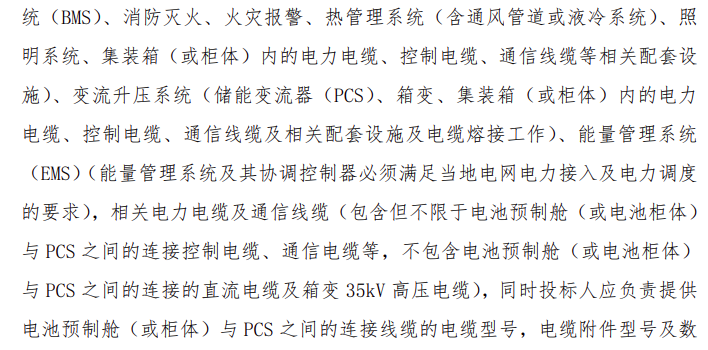 统（BMS）、消防灭火、火灾报警、热管理系统（含通风管道或液冷系统）、照明系统、集装箱（或柜体）内的电力电缆、控制电缆、通信线缆等相关配套设施）、变流升压系统（储能变流器（PCS）、箱变、集装箱（或柜体）内的电力电缆、控制电缆、通信线缆及相关配套设施及电缆熔接工作）、能量管理系统（EMS）（能量管理系统及其协调控制器必须满足当地电网电力接入及电力调度的要求），相关电力电缆及通信线缆（包含但不限于电池预制舱（或电池柜体）与 PCS 之间的连接控制电缆、通信电缆等，不包含电池预制舱（或电池柜体）与 PCS 之间的连接的直流电缆及箱变 35kV 高压电缆），同时投标人应负责提供电池预制舱（或柜体）与 PCS 之间的连接线缆的电缆型号，电缆附件型号及数